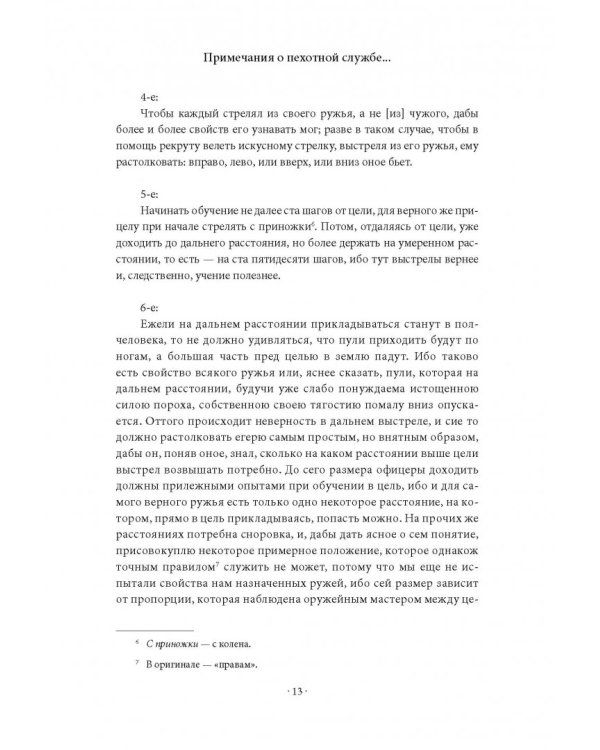 Примечания о пехотной службе...

4-е:

Чтобы каждый стрелял из своего ружья, а не [из] чужого, дабы более и более свойств его узнавать мог; разве в таком случае, чтобы в помощь рекруту велеть искусному стрелку, выстреля из его ружья, ему растолковать: вправо, лево, или вверх, или вниз оное бьет.

5-е:

Начинать обучение не далее ста шагов от цели, для верного же прицелу при начале стрелять с приножки$^6$. Потом, отдаляясь от цели, уже доходить до дальнего расстояния, но более держать на умеренном расстоянии, то есть — на ста пятидесяти шагов, ибо тут выстрелы вернее и, следственно, учение полезнее.

6-е:

Ежели на дальнем расстоянии прикладываться станут в полчеловека, то не должно удивляться, что пули приходить будут по ногам, а большая часть пред целью в землю падут. Ибо таково есть свойство всякого ружья или, яснее сказать, пули, которая на дальнем расстоянии, будучи уже слабо понуждаема истощенною силою пороха, собственною своею тягостию помалу вниз опускается. Оттого происходит неверность в дальнем выстреле, и сие то должно растолковать егерю самым простым, но внятным образом, дабы он, поняв оное, знал, сколько на каком расстоянии выше цели выстрел возвышать потребно. До сего размера офицеры доходить должны прилежными опытами при обучении в цель, ибо и для самого верного ружья есть только одно некоторое расстояние, на котором, прямо в цель прикладываясь, попасть можно. На прочих же расстояниях потребна сноровка, и, дабы дать ясное о сем понятие, присовокуплю некоторое примерное положение, которое однакож точным правилом$^7$ служить не может, потому что мы еще не испытали свойства нам назначенных ружей, ибо сей размер зависит от пропорции, которая наблюдена оружейным мастером между це-

$^6$ С приножки — с колена.

$^7$ В оригинале — «правам».

· 13 ·